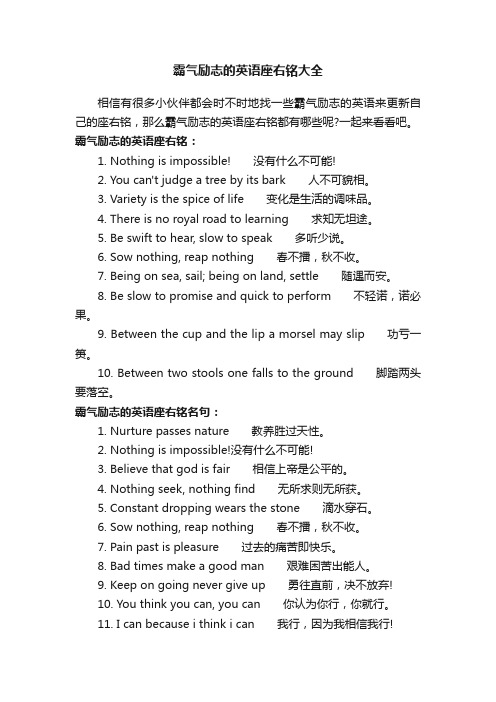 霸气励志的英语座右铭大全

相信有很多小伙伴都会时不时地找一些霸气励志的英语来更新自己的座右铭，那么霸气励志的英语座右铭都有哪些呢?一起来看看吧。

霸气励志的英语座右铭：

1. Nothing is impossible! 没有什么不可能!

2. You can't judge a tree by its bark 人不可貌相。

3. Variety is the spice of life 变化是生活的调味品。

4. There is no royal road to learning 求知无坦途。

5. Be swift to hear, slow to speak 多听少说。

6. Sow nothing, reap nothing 春不播，秋不收。

7. Being on sea, sail; being on land, settle 随遇而安。

8. Be slow to promise and quick to perform 不轻诺，诺必果。

9. Between the cup and the lip a morsel may slip 功亏一篑。

10. Between two stools one falls to the ground 脚踏两头要落空。

霸气励志的英语座右铭名句：

1. Nurture passes nature 教养胜过天性。

2. Nothing is impossible!没有什么不可能!

3. Believe that god is fair 相信上帝是公平的。

4. Nothing seek, nothing find 无所求则无所获。

5. Constant dropping wears the stone 滴水穿石。

6. Sow nothing, reap nothing 春不播，秋不收。

7. Pain past is pleasure 过去的痛苦即快乐。

8. Bad times make a good man 艰难困苦出能人。

9. Keep on going never give up 勇往直前，决不放弃!

10. You think you can, you can 你认为你行，你就行。

11. I can because i think i can 我行，因为我相信我行!